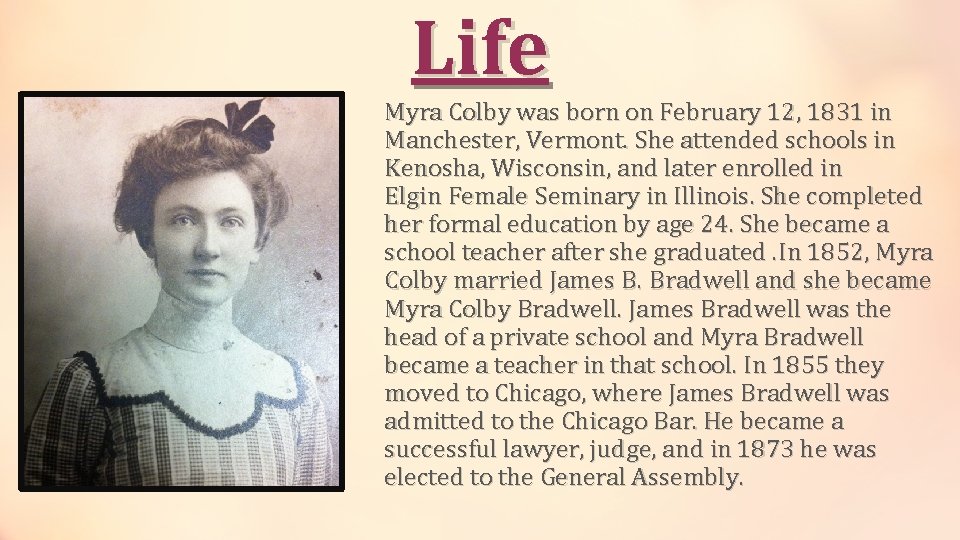 Life

Myra Colby was born on February 12, 1831 in Manchester, Vermont. She attended schools in Kenosha, Wisconsin, and later enrolled in Elgin Female Seminary in Illinois. She completed her formal education by age 24. She became a school teacher after she graduated .In 1852, Myra Colby married James B. Bradwell and she became Myra Colby Bradwell. James Bradwell was the head of a private school and Myra Bradwell became a teacher in that school. In 1855 they moved to Chicago, where James Bradwell was admitted to the Chicago Bar. He became a successful lawyer, judge, and in 1873 he was elected to the General Assembly.